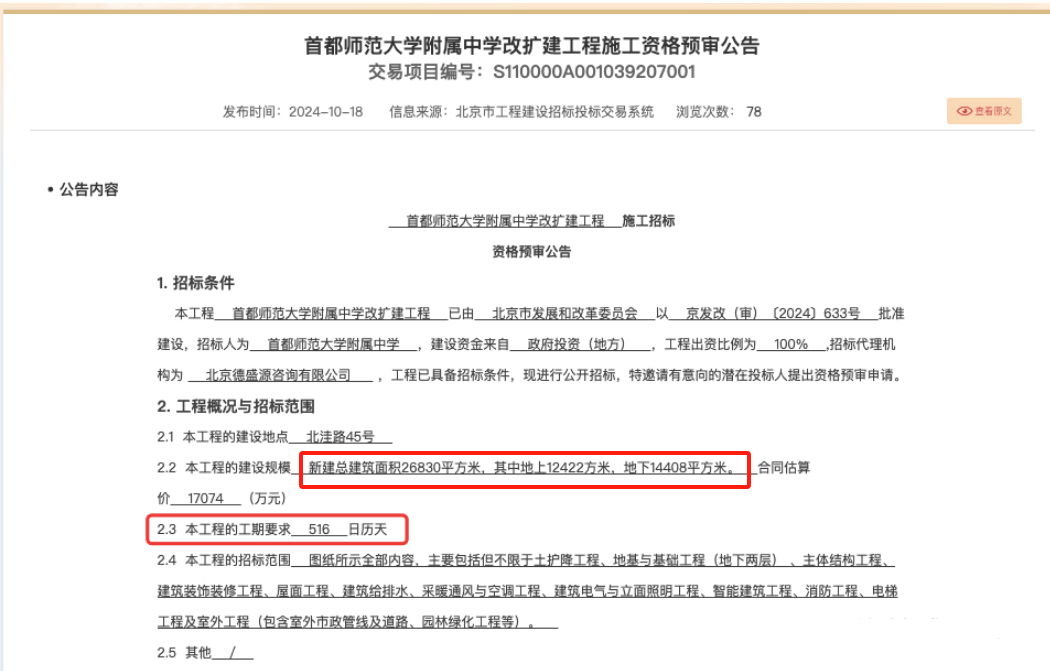 首都师范大学附属中学改扩建工程施工资格预审公告
交易项目编号：S110000A001039207001

发布时间：2024-10-18　信息来源：北京市工程建设招标投标交易系统　浏览次数：78

查看原文

• 公告内容

首都师范大学附属中学改扩建工程 施工招标
资格预审公告

1. 招标条件

本工程 首都师范大学附属中学改扩建工程 已由 北京市发展和改革委员会 以 京发改（审）〔2024〕633号 批准建设，招标人为 首都师范大学附属中学 ，建设资金来自 政府投资（地方） ，工程出资比例为 100% ，招标代理机构为 北京德盛源咨询有限公司 ，工程已具备招标条件，现进行公开招标，特邀请有意向的潜在投标人提出资格预审申请。

2. 工程概况与招标范围

2.1 本工程的建设地点 北洼路45号

2.2 本工程的建设规模 新建总建筑面积26830平方米，其中地上12422方米，地下14408平方米。 合同估算价 17074 （万元）

2.3 本工程的工期要求 516 日历天

2.4 本工程的招标范围 图纸所示全部内容，主要包括但不限于土护降工程、地基与基础工程（地下两层）、主体结构工程、建筑装饰装修工程、屋面工程、建筑给排水、采暖通风与空调工程、建筑电气与立面照明工程、智能建筑工程、消防工程、电梯工程及室外工程（包含室外市政管线及道路、园林绿化工程等）。

2.5 其他 /